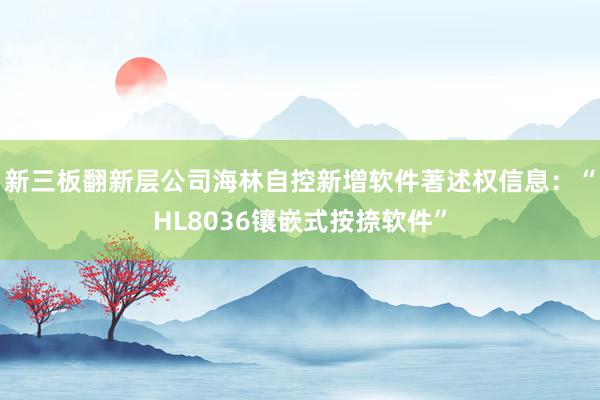 新三板翻新层公司海林自控新增软件著述权信息：“HL8036镶嵌式按捺软件”